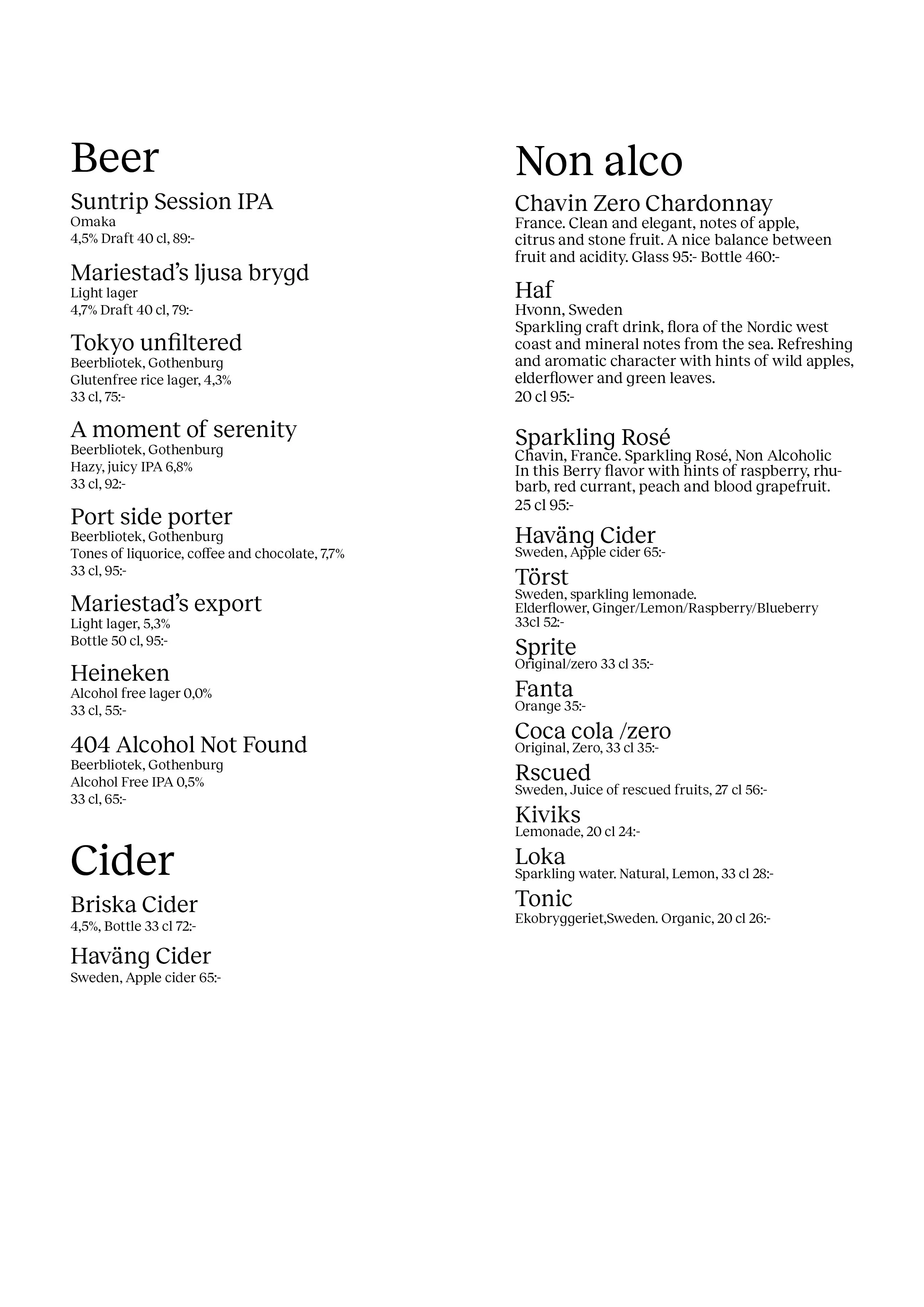 Beer

Suntrip Session IPA
Omaka
4,5% Draft 40 cl, 89:-

Mariestad's ljusa brygd
Light lager
4,7% Draft 40 cl, 79:-

Tokyo unfiltered
Beerbliotek, Gothenburg
Glutenfree rice lager, 4,3%
33 cl, 75:-

A moment of serenity
Beerbliotek, Gothenburg
Hazy, juicy IPA 6,8%
33 cl, 92:-

Port side porter
Beerbliotek, Gothenburg
Tones of liquorice, coffee and chocolate, 7,7%
33 cl, 95:-

Mariestad's export
Light lager, 5,3%
Bottle 50 cl, 95:-

Heineken
Alcohol free lager 0,0%
33 cl, 55:-

404 Alcohol Not Found
Beerbliotek, Gothenburg
Alcohol Free IPA 0,5%
33 cl, 65:-

Cider

Briska Cider
4,5%, Bottle 33 cl 72:-

Haväng Cider
Sweden, Apple cider 65:-

Non alco

Chavin Zero Chardonnay
France. Clean and elegant, notes of apple, citrus and stone fruit. A nice balance between fruit and acidity. Glass 95:- Bottle 460:-

Haf
Hvonn, Sweden
Sparkling craft drink, flora of the Nordic west coast and mineral notes from the sea. Refreshing and aromatic character with hints of wild apples, elderflower and green leaves.
20 cl 95:-

Sparkling Rosé
Chavin, France. Sparkling Rosé, Non Alcoholic
In this Berry flavor with hints of raspberry, rhubarb, red currant, peach and blood grapefruit.
25 cl 95:-

Haväng Cider
Sweden, Apple cider 65:-

Törst
Sweden, sparkling lemonade.
Elderflower, Ginger/Lemon/Raspberry/Blueberry
33cl 52:-

Sprite
Original/zero 33 cl 35:-

Fanta
Orange 35:-

Coca cola /zero
Original, Zero, 33 cl 35:-

Rscued
Sweden, Juice of rescued fruits, 27 cl 56:-

Kiviks
Lemonade, 20 cl 24:-

Loka
Sparkling water. Natural, Lemon, 33 cl 28:-

Tonic
Ekobryggeriet,Sweden. Organic, 20 cl 26:-